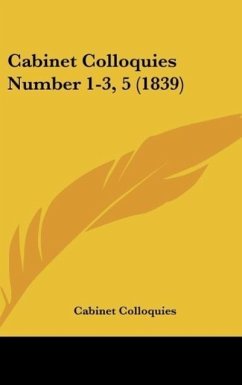 Cabinet Colloquies Number 1-3, 5 (1839)

Cabinet Colloquies